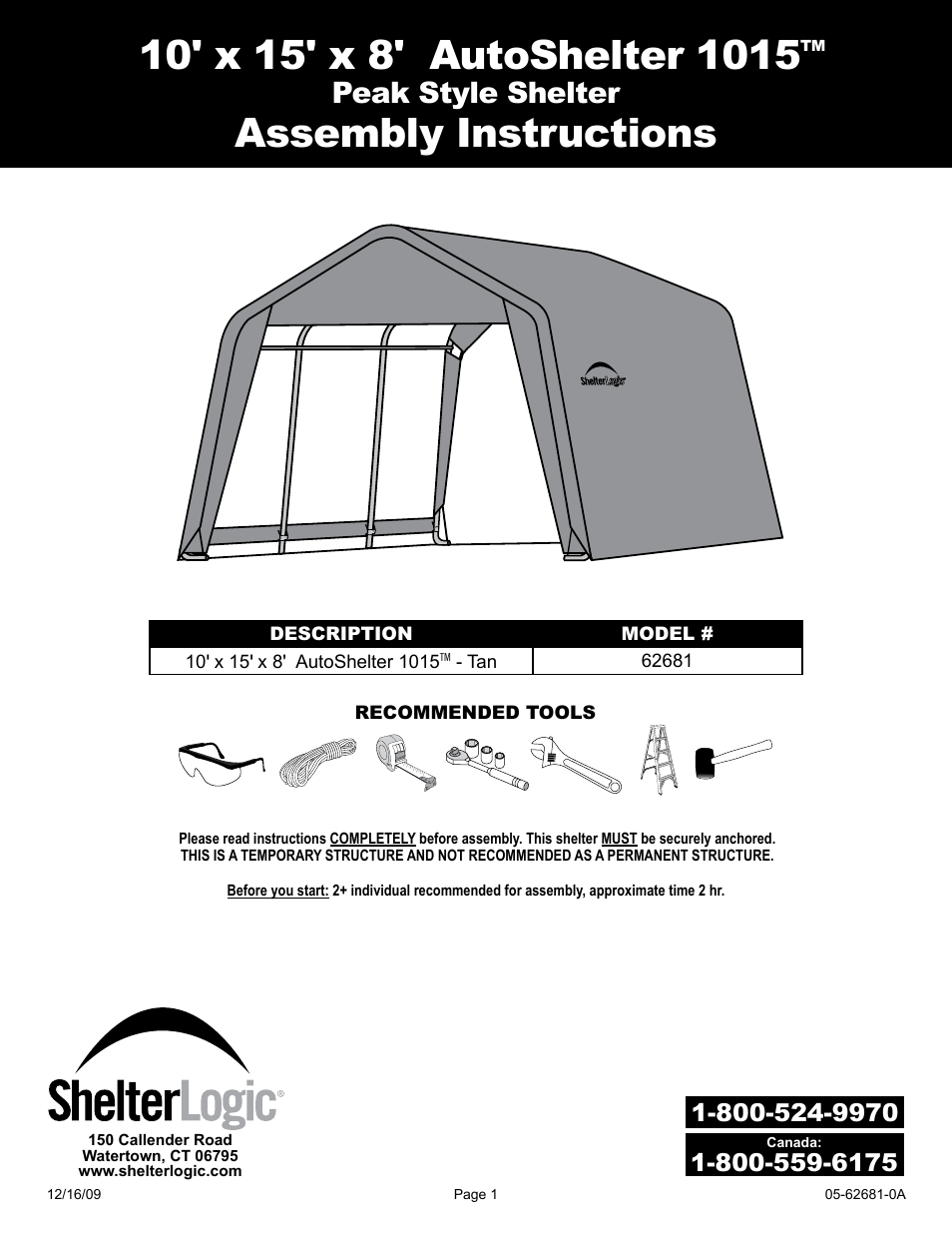 10' x 15' x 8' AutoShelter 1015™
Peak Style Shelter
Assembly Instructions

ShelterLogic

| DESCRIPTION | MODEL # |
|---|---|
| 10' x 15' x 8' AutoShelter 1015™ - Tan | 62681 |

RECOMMENDED TOOLS

Please read instructions COMPLETELY before assembly. This shelter MUST be securely anchored.
THIS IS A TEMPORARY STRUCTURE AND NOT RECOMMENDED AS A PERMANENT STRUCTURE.

Before you start: 2+ individual recommended for assembly, approximate time 2 hr.

ShelterLogic®
150 Callender Road
Watertown, CT 06795
www.shelterlogic.com

1-800-524-9970
Canada:
1-800-559-6175

12/16/09
Page 1
05-62681-0A